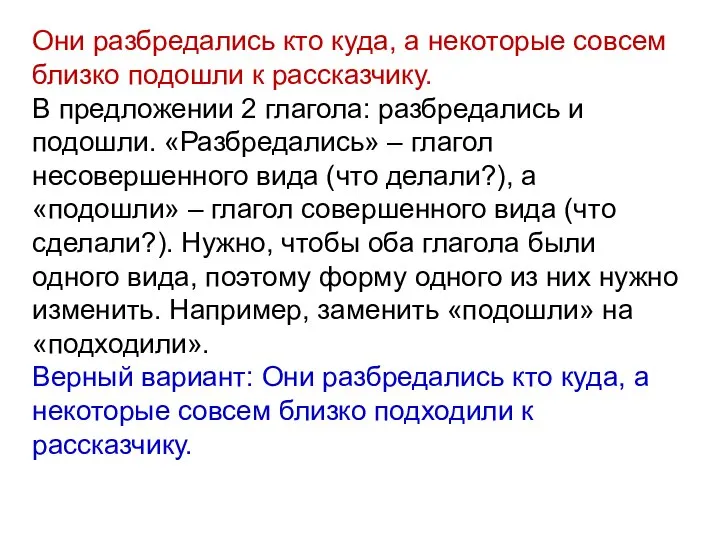 Они разбредались кто куда, а некоторые совсем близко подошли к рассказчику.
В предложении 2 глагола: разбредались и подошли. «Разбредались» – глагол несовершенного вида (что делали?), а «подошли» – глагол совершенного вида (что сделали?). Нужно, чтобы оба глагола были одного вида, поэтому форму одного из них нужно изменить. Например, заменить «подошли» на «подходили».
Верный вариант: Они разбредались кто куда, а некоторые совсем близко подходили к рассказчику.